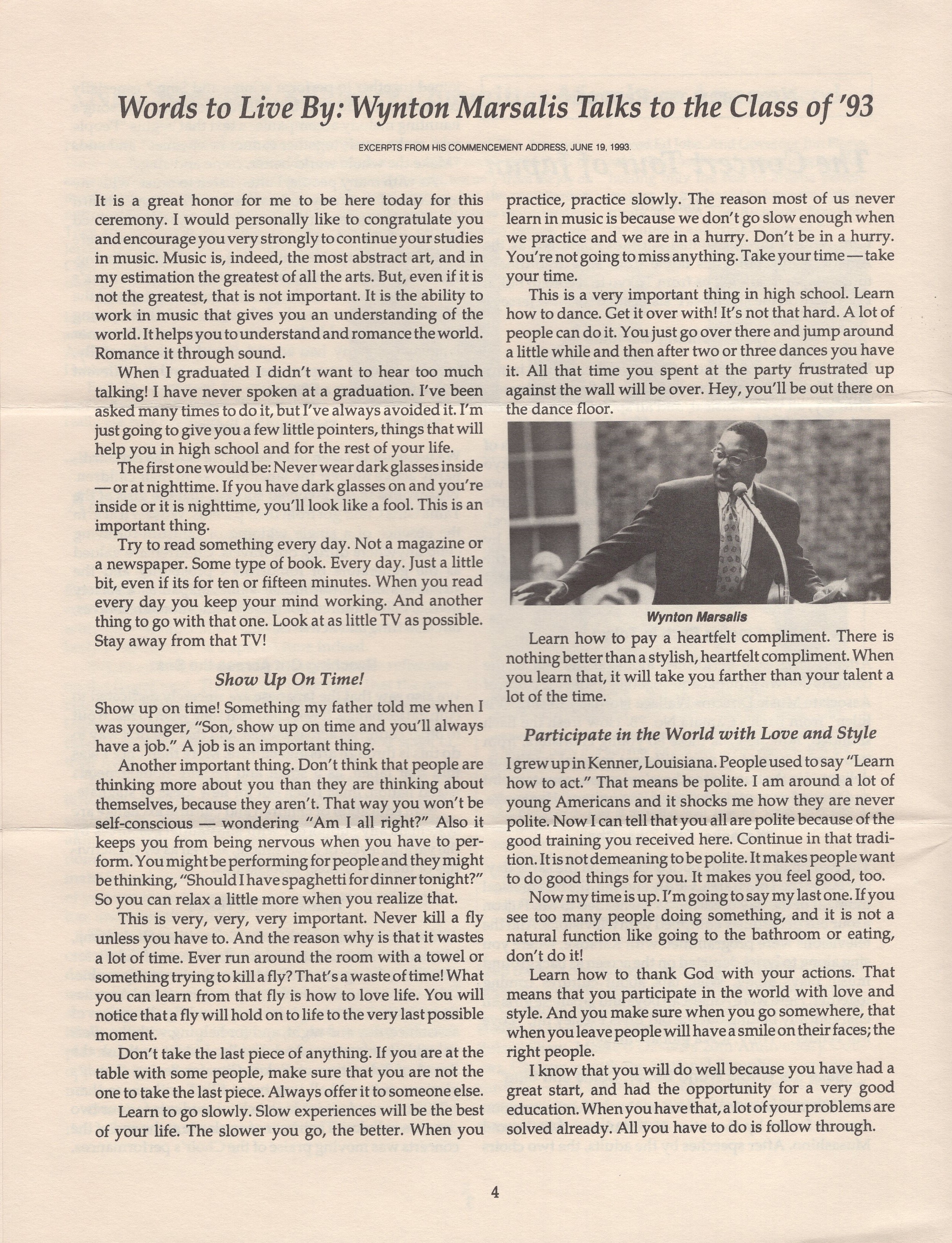 Words to Live By: Wynton Marsalis Talks to the Class of '93

EXCERPTS FROM HIS COMMENCEMENT ADDRESS, JUNE 19, 1993.

It is a great honor for me to be here today for this ceremony. I would personally like to congratulate you and encourage you very strongly to continue your studies in music. Music is, indeed, the most abstract art, and in my estimation the greatest of all the arts. But, even if it is not the greatest, that is not important. It is the ability to work in music that gives you an understanding of the world. It helps you to understand and romance the world. Romance it through sound.

When I graduated I didn't want to hear too much talking! I have never spoken at a graduation. I've been asked many times to do it, but I've always avoided it. I'm just going to give you a few little pointers, things that will help you in high school and for the rest of your life.

The first one would be: Never wear dark glasses inside — or at nighttime. If you have dark glasses on and you're inside or it is nighttime, you'll look like a fool. This is an important thing.

Try to read something every day. Not a magazine or a newspaper. Some type of book. Every day. Just a little bit, even if its for ten or fifteen minutes. When you read every day you keep your mind working. And another thing to go with that one. Look at as little TV as possible. Stay away from that TV!

Show Up On Time!

Show up on time! Something my father told me when I was younger, "Son, show up on time and you'll always have a job." A job is an important thing.

Another important thing. Don't think that people are thinking more about you than they are thinking about themselves, because they aren't. That way you won't be self-conscious — wondering "Am I all right?" Also it keeps you from being nervous when you have to perform. You might be performing for people and they might be thinking, "Should I have spaghetti for dinner tonight?" So you can relax a little more when you realize that.

This is very, very, very important. Never kill a fly unless you have to. And the reason why is that it wastes a lot of time. Ever run around the room with a towel or something trying to kill a fly? That's a waste of time! What you can learn from that fly is how to love life. You will notice that a fly will hold on to life to the very last possible moment.

Don't take the last piece of anything. If you are at the table with some people, make sure that you are not the one to take the last piece. Always offer it to someone else.

Learn to go slowly. Slow experiences will be the best of your life. The slower you go, the better. When you practice, practice slowly. The reason most of us never learn in music is because we don't go slow enough when we practice and we are in a hurry. Don't be in a hurry. You're not going to miss anything. Take your time — take your time.

This is a very important thing in high school. Learn how to dance. Get it over with! It's not that hard. A lot of people can do it. You just go over there and jump around a little while and then after two or three dances you have it. All that time you spent at the party frustrated up against the wall will be over. Hey, you'll be out there on the dance floor.

Wynton Marsalis

Learn how to pay a heartfelt compliment. There is nothing better than a stylish, heartfelt compliment. When you learn that, it will take you farther than your talent a lot of the time.

Participate in the World with Love and Style

I grew up in Kenner, Louisiana. People used to say "Learn how to act." That means be polite. I am around a lot of young Americans and it shocks me how they are never polite. Now I can tell that you all are polite because of the good training you received here. Continue in that tradition. It is not demeaning to be polite. It makes people want to do good things for you. It makes you feel good, too.

Now my time is up. I'm going to say my last one. If you see too many people doing something, and it is not a natural function like going to the bathroom or eating, don't do it!

Learn how to thank God with your actions. That means that you participate in the world with love and style. And you make sure when you go somewhere, that when you leave people will have a smile on their faces; the right people.

I know that you will do well because you have had a great start, and had the opportunity for a very good education. When you have that, a lot of your problems are solved already. All you have to do is follow through.

4